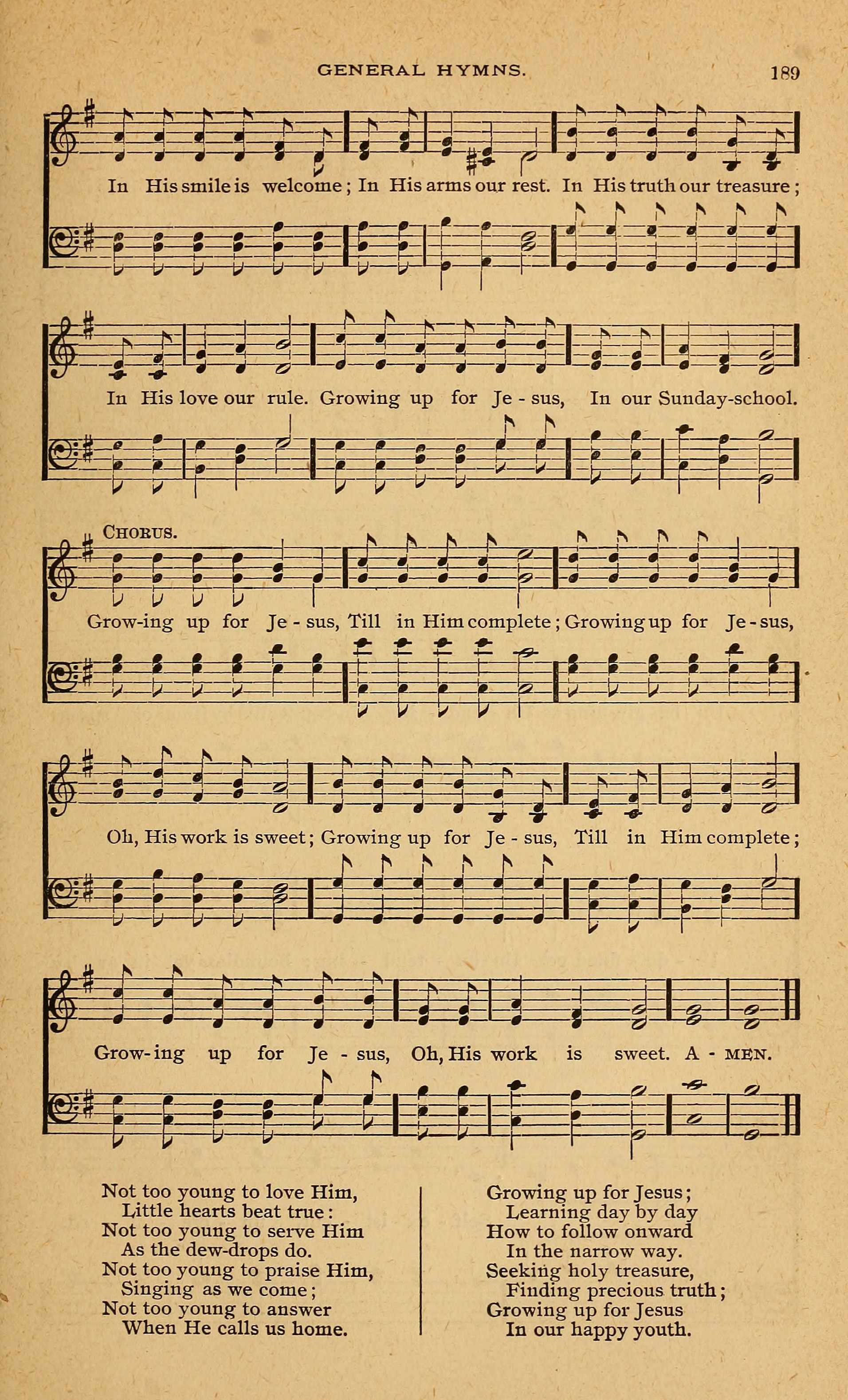 GENERAL HYMNS. 189

In His smile is welcome; In His arms our rest. In His truth our treasure; In His love our rule. Growing up for Je - sus, In our Sunday-school.

CHORUS.

Grow-ing up for Je - sus, Till in Him complete; Growing up for Je - sus, Oh, His work is sweet; Growing up for Je - sus, Till in Him complete; Grow-ing up for Je - sus, Oh, His work is sweet. A - MEN.

Not too young to love Him,
Little hearts beat true:
Not too young to serve Him
As the dew-drops do.
Not too young to praise Him,
Singing as we come;
Not too young to answer
When He calls us home.

Growing up for Jesus;
Learning day by day
How to follow onward
In the narrow way.
Seeking holy treasure,
Finding precious truth;
Growing up for Jesus
In our happy youth.